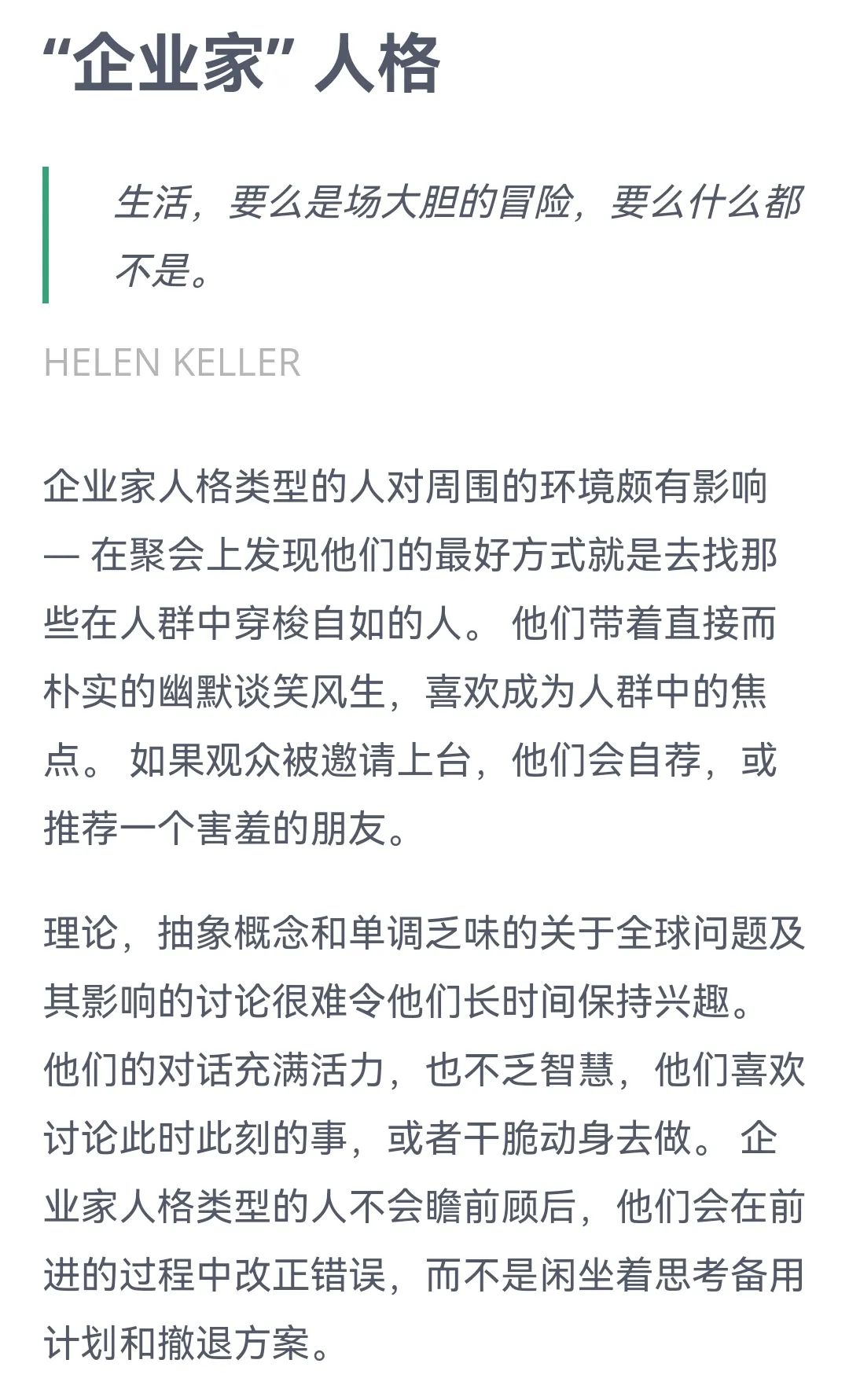 “企业家” 人格

生活，要么是场大胆的冒险，要么什么都不是。

HELEN KELLER

企业家人格类型的人对周围的环境颇有影响 — 在聚会上发现他们的最好方式就是去找那些在人群中穿梭自如的人。 他们带着直接而朴实的幽默谈笑风生，喜欢成为人群中的焦点。 如果观众被邀请上台，他们会自荐，或推荐一个害羞的朋友。

理论，抽象概念和单调乏味的关于全球问题及其影响的讨论很难令他们长时间保持兴趣。 他们的对话充满活力，也不乏智慧，他们喜欢讨论此时此刻的事，或者干脆动身去做。 企业家人格类型的人不会瞻前顾后，他们会在前进的过程中改正错误，而不是闲坐着思考备用计划和撤退方案。